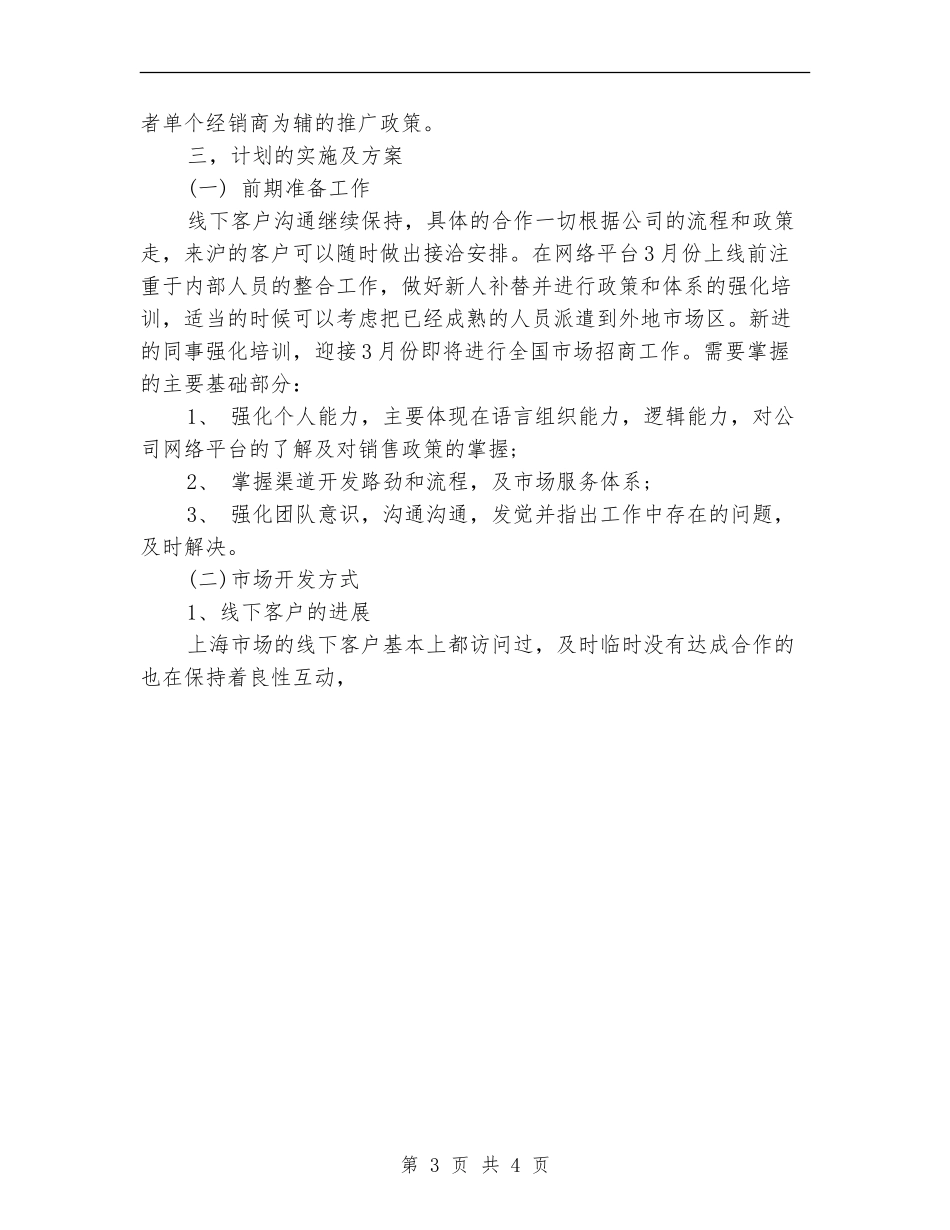 者单个经销商为辅的推广政策。

三，计划的实施及方案

(一) 前期准备工作

线下客户沟通继续保持，具体的合作一切根据公司的流程和政策走，来沪的客户可以随时做出接洽安排。在网络平台3月份上线前注重于内部人员的整合工作，做好新人补替并进行政策和体系的强化培训，适当的时候可以考虑把已经成熟的人员派遣到外地市场区。新进的同事强化培训，迎接3月份即将进行全国市场招商工作。需要掌握的主要基础部分：

1、 强化个人能力，主要体现在语言组织能力，逻辑能力，对公司网络平台的了解及对销售政策的掌握;

2、 掌握渠道开发路劲和流程，及市场服务体系;

3、 强化团队意识，沟通沟通，发觉并指出工作中存在的问题，及时解决。

(二)市场开发方式

1、线下客户的进展

上海市场的线下客户基本上都访问过，及时临时没有达成合作的也在保持着良性互动，

第 3 页 共 4 页